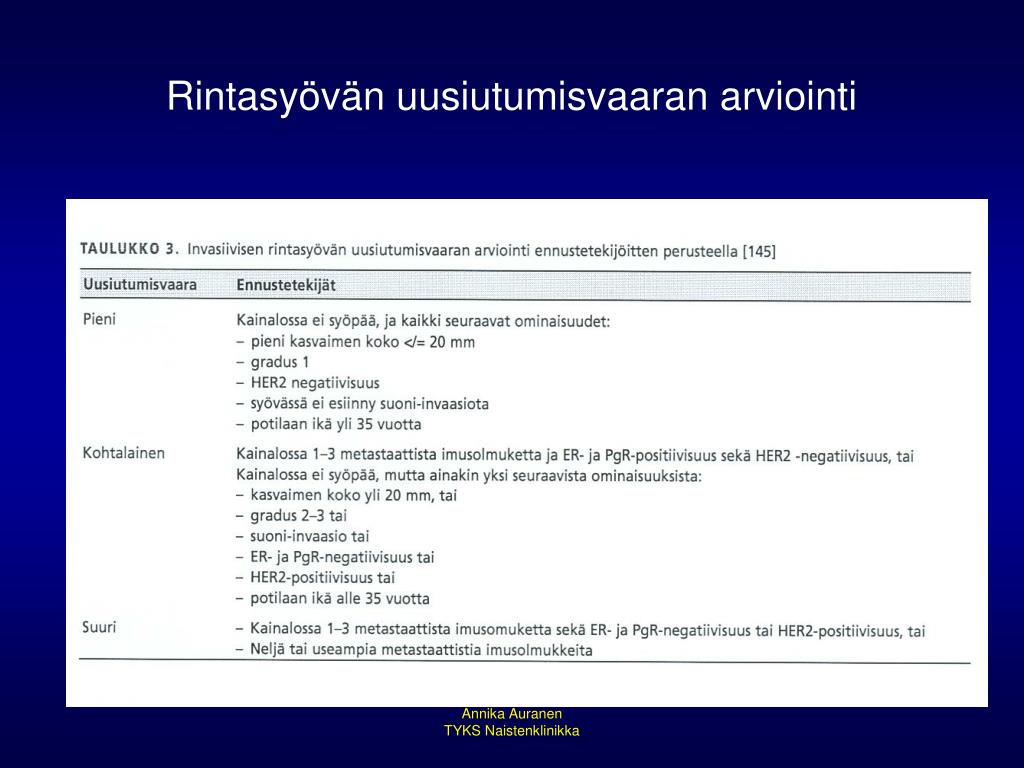 Rintasyövän uusiutumisvaaran arviointi

TAULUKKO 3. Invasiivisen rintasyövän uusiutumisvaaran arviointi ennustetekijöitten perusteella [145]

| Uusiutumisvaara | Ennustetekijät |
|---|---|
| Pieni | Kainalossa ei syöpää, ja kaikki seuraavat ominaisuudet: – pieni kasvaimen koko </= 20 mm – gradus 1 – HER2 negatiivisuus – syövässä ei esiinny suoni-invaasiota – potilaan ikä yli 35 vuotta |
| Kohtalainen | Kainalossa 1–3 metastaattista imusolmuketta ja ER- ja PgR-positiivisuus sekä HER2 -negatiivisuus, tai Kainalossa ei syöpää, mutta ainakin yksi seuraavista ominaisuuksista: – kasvaimen koko yli 20 mm, tai – gradus 2–3 tai – suoni-invaasio tai – ER- ja PgR-negatiivisuus tai – HER2-positiivisuus tai – potilaan ikä alle 35 vuotta |
| Suuri | – Kainalossa 1–3 metastaattista imusomuketta sekä ER- ja PgR-negatiivisuus tai HER2-positiivisuus, tai – Neljä tai useampia metastaattistia imusolmukkeita |

Annika Auranen
TYKS Naistenklinikka